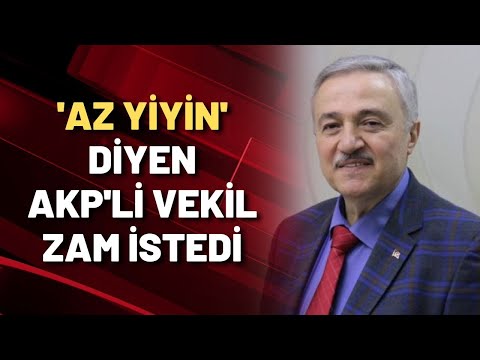 'AZ YİYİN'
DİYEN
AKP'Lİ VEKİL
ZAM İSTEDİ